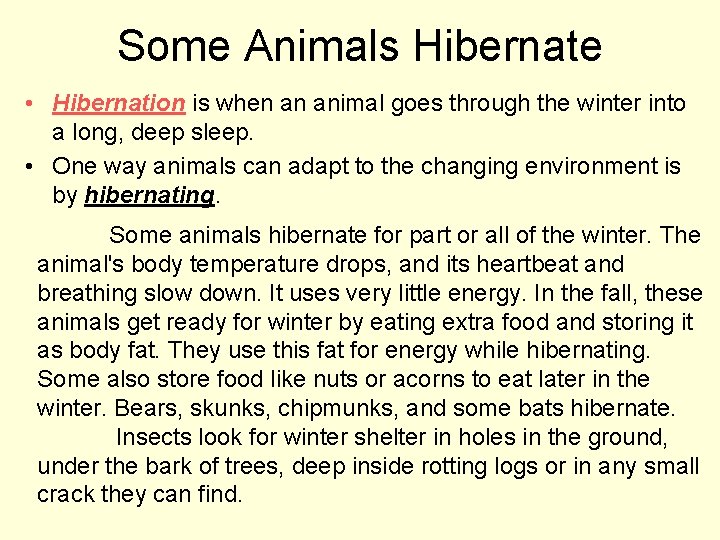 Some Animals Hibernate

• Hibernation is when an animal goes through the winter into a long, deep sleep.
• One way animals can adapt to the changing environment is by hibernating.

Some animals hibernate for part or all of the winter. The animal's body temperature drops, and its heartbeat and breathing slow down. It uses very little energy. In the fall, these animals get ready for winter by eating extra food and storing it as body fat. They use this fat for energy while hibernating. Some also store food like nuts or acorns to eat later in the winter. Bears, skunks, chipmunks, and some bats hibernate.

Insects look for winter shelter in holes in the ground, under the bark of trees, deep inside rotting logs or in any small crack they can find.